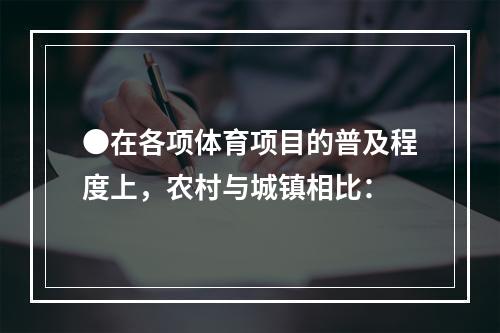 ●在各项体育项目的普及程度上，农村与城镇相比：